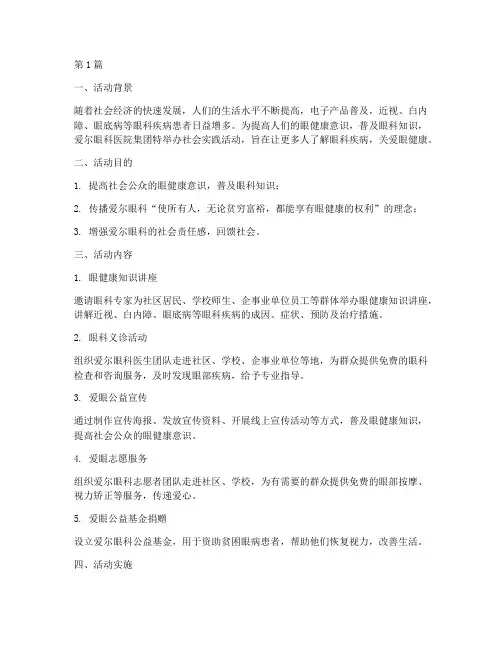 第1篇

一、活动背景

随着社会经济的快速发展，人们的生活水平不断提高，电子产品普及，近视、白内障、眼底病等眼科疾病患者日益增多。为提高人们的眼健康意识，普及眼科知识，爱尔眼科医院集团特举办社会实践活动，旨在让更多人了解眼科疾病，关爱眼健康。

二、活动目的

1. 提高社会公众的眼健康意识，普及眼科知识；

2. 传播爱尔眼科“使所有人，无论贫穷富裕，都能享有眼健康的权利”的理念；

3. 增强爱尔眼科的社会责任感，回馈社会。

三、活动内容

1. 眼健康知识讲座

邀请眼科专家为社区居民、学校师生、企事业单位员工等群体举办眼健康知识讲座，讲解近视、白内障、眼底病等眼科疾病的成因、症状、预防及治疗措施。

2. 眼科义诊活动

组织爱尔眼科医生团队走进社区、学校、企事业单位等地，为群众提供免费的眼科检查和咨询服务，及时发现眼部疾病，给予专业指导。

3. 爱眼公益宣传

通过制作宣传海报、发放宣传资料、开展线上宣传活动等方式，普及眼健康知识，提高社会公众的眼健康意识。

4. 爱眼志愿服务

组织爱尔眼科志愿者团队走进社区、学校，为有需要的群众提供免费的眼部按摩、视力矫正等服务，传递爱心。

5. 爱眼公益基金捐赠

设立爱尔眼科公益基金，用于资助贫困眼病患者，帮助他们恢复视力，改善生活。

四、活动实施